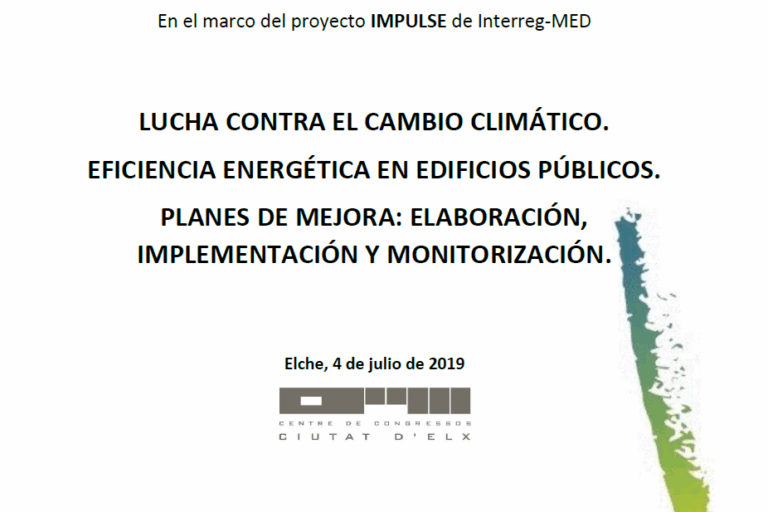 En el marco del proyecto IMPULSE de Interreg-MED

LUCHA CONTRA EL CAMBIO CLIMÁTICO.

EFICIENCIA ENERGÉTICA EN EDIFICIOS PÚBLICOS.

PLANES DE MEJORA: ELABORACIÓN, IMPLEMENTACIÓN Y MONITORIZACIÓN.

Elche, 4 de julio de 2019

CENTRE DE CONGRESSOS
CIUTAT D'ELX